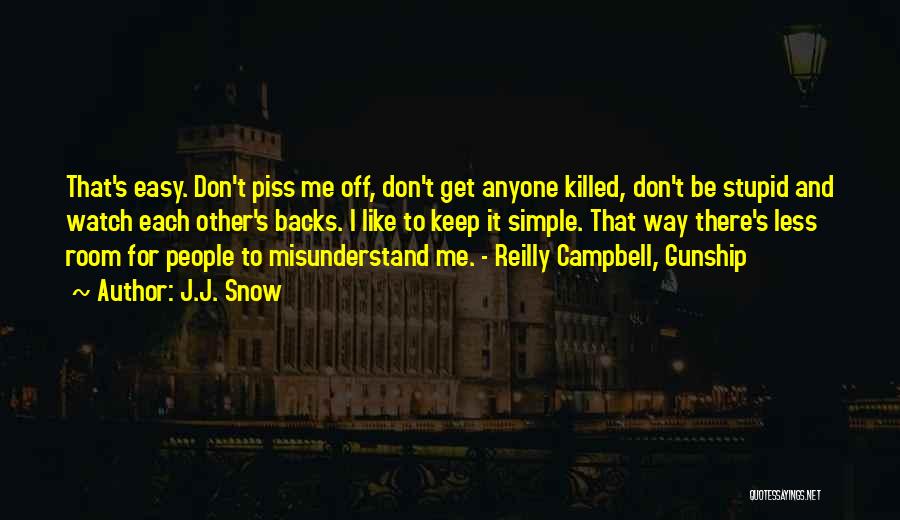 That's easy. Don't piss me off, don't get anyone killed, don't be stupid and watch each other's backs. I like to keep it simple. That way there's less room for people to misunderstand me. - Reilly Campbell, Gunship

~ Author: J.J. Snow

QUOTESSAYINGS.NET